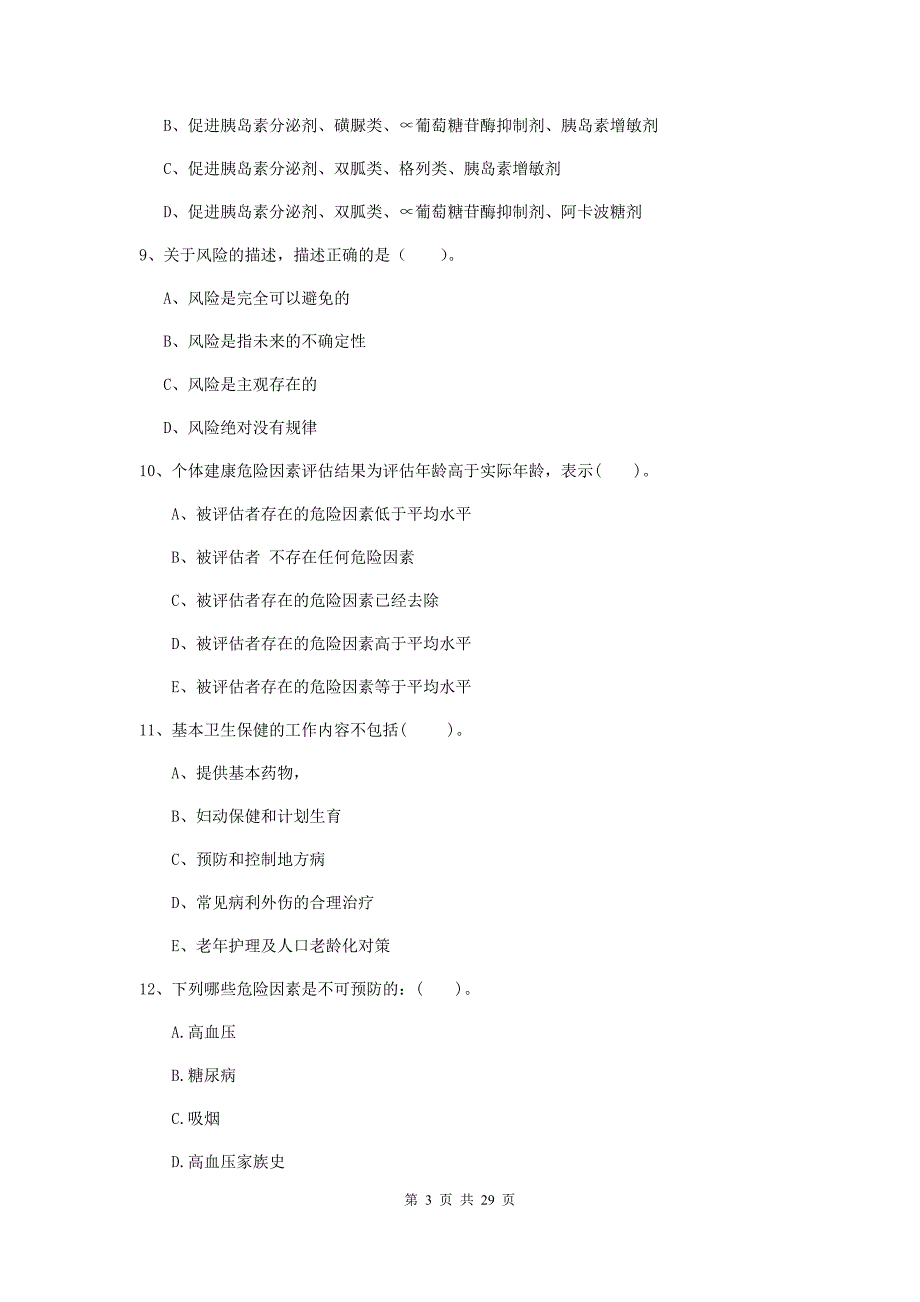 B、促进胰岛素分泌剂、磺脲类、∝葡萄糖苷酶抑制剂、胰岛素增敏剂

C、促进胰岛素分泌剂、双胍类、格列类、胰岛素增敏剂

D、促进胰岛素分泌剂、双胍类、∝葡萄糖苷酶抑制剂、阿卡波糖剂

9、关于风险的描述，描述正确的是（　　）。

A、风险是完全可以避免的

B、风险是指未来的不确定性

C、风险是主观存在的

D、风险绝对没有规律

10、个体建康危险因素评估结果为评估年龄高于实际年龄，表示(　　)。

A、被评估者存在的危险因素低于平均水平

B、被评估者 不存在任何危险因素

C、被评估者存在的危险因素已经去除

D、被评估者存在的危险因素高于平均水平

E、被评估者存在的危险因素等于平均水平

11、基本卫生保健的工作内容不包括(　　)。

A、提供基本药物，

B、妇动保健和计划生育

C、预防和控制地方病

D、常见病利外伤的合理治疗

E、老年护理及人口老龄化对策

12、下列哪些危险因素是不可预防的：(　　)。

A.高血压

B.糖尿病

C.吸烟

D.高血压家族史

第 3 页 共 29 页